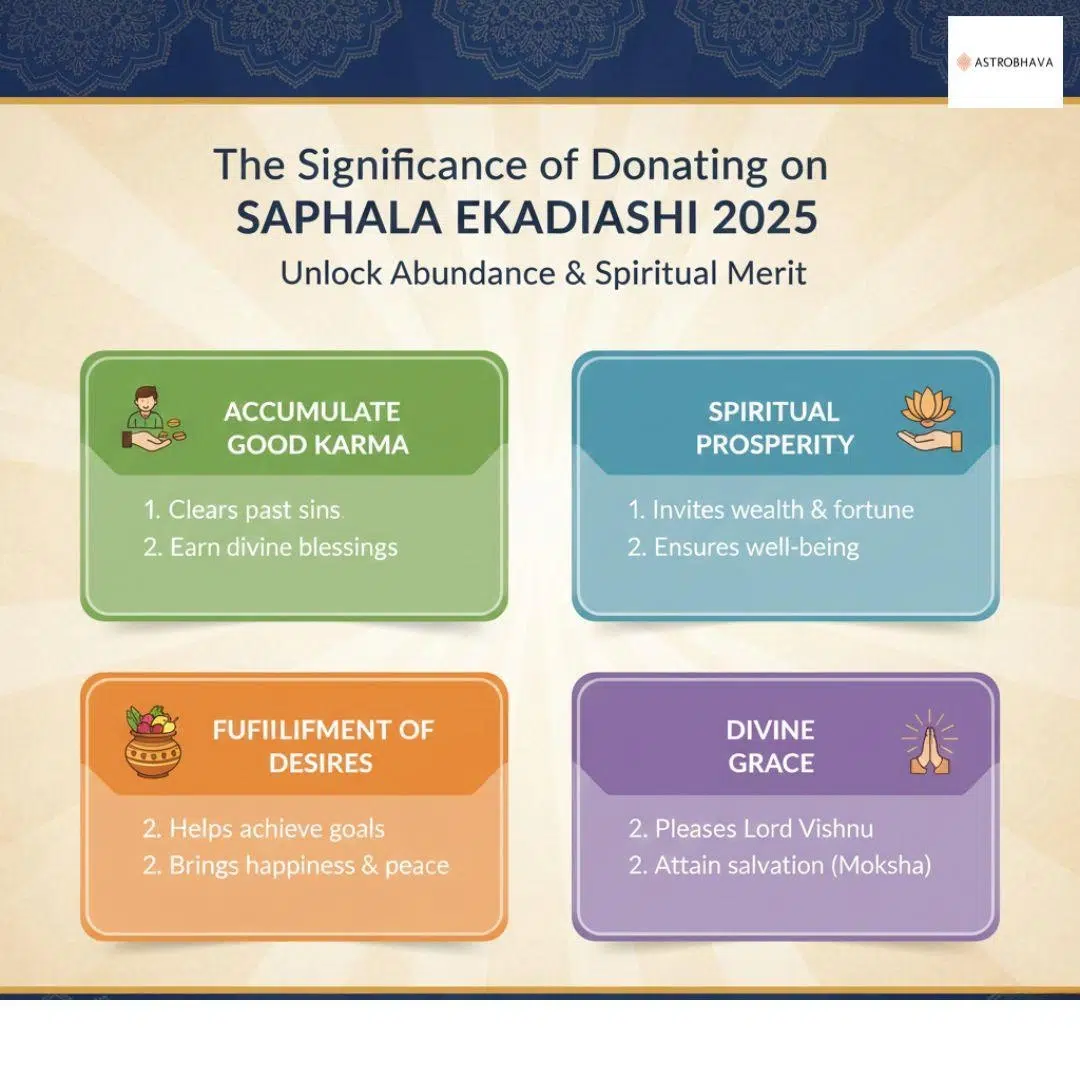 ASTROBHAVA

The Significance of Donating on
SAPHALA EKADIASHI 2025
Unlock Abundance & Spiritual Merit

ACCUMULATE GOOD KARMA
1. Clears past sins
2. Earn divine blessings

SPIRITUAL PROSPERITY
1. Invites wealth & fortune
2. Ensures well-being

FUFIILIFMENT OF DESIRES
2. Helps achieve goals
2. Brings happiness & peace

DIVINE GRACE
2. Pleases Lord Vishnu
2. Attain salvation (Moksha)